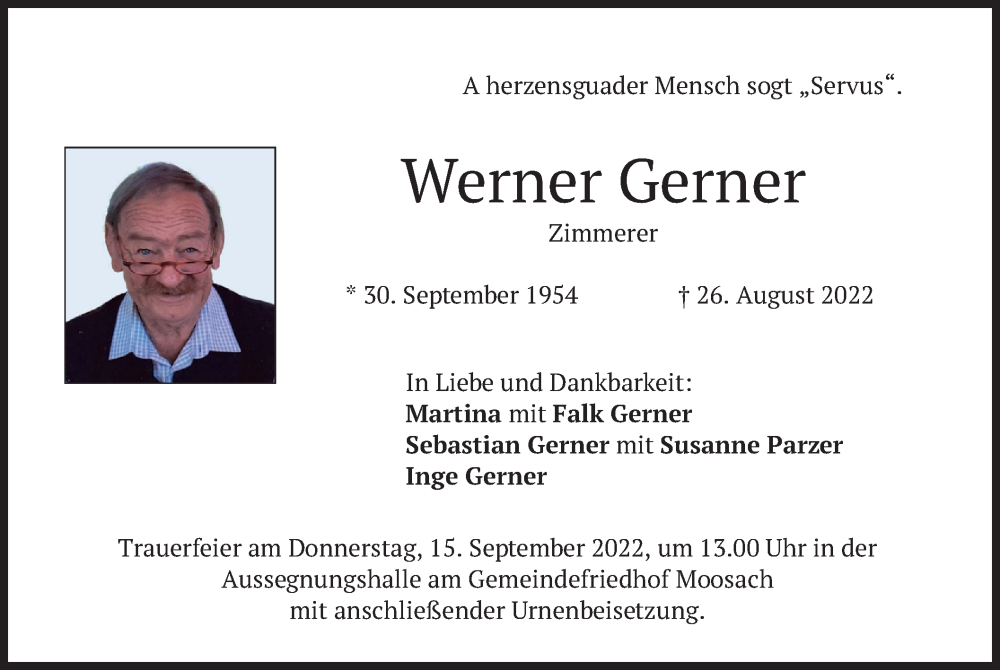 A herzensguader Mensch sogt „Servus“.

Werner Gerner

Zimmerer

* 30. September 1954 † 26. August 2022

In Liebe und Dankbarkeit:
Martina mit Falk Gerner
Sebastian Gerner mit Susanne Parzer
Inge Gerner

Trauerfeier am Donnerstag, 15. September 2022, um 13.00 Uhr in der Aussegnungshalle am Gemeindefriedhof Moosach mit anschließender Urnenbeisetzung.